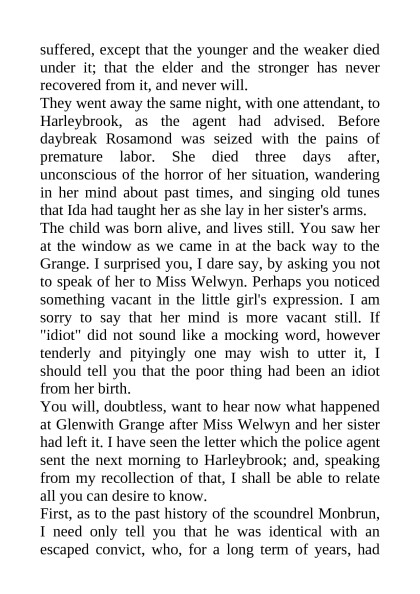 suffered, except that the younger and the weaker died under it; that the elder and the stronger has never recovered from it, and never will.

They went away the same night, with one attendant, to Harleybrook, as the agent had advised. Before daybreak Rosamond was seized with the pains of premature labor. She died three days after, unconscious of the horror of her situation, wandering in her mind about past times, and singing old tunes that Ida had taught her as she lay in her sister's arms.

The child was born alive, and lives still. You saw her at the window as we came in at the back way to the Grange. I surprised you, I dare say, by asking you not to speak of her to Miss Welwyn. Perhaps you noticed something vacant in the little girl's expression. I am sorry to say that her mind is more vacant still. If "idiot" did not sound like a mocking word, however tenderly and pityingly one may wish to utter it, I should tell you that the poor thing had been an idiot from her birth.

You will, doubtless, want to hear now what happened at Glenwith Grange after Miss Welwyn and her sister had left it. I have seen the letter which the police agent sent the next morning to Harleybrook; and, speaking from my recollection of that, I shall be able to relate all you can desire to know.

First, as to the past history of the scoundrel Monbrun, I need only tell you that he was identical with an escaped convict, who, for a long term of years, had